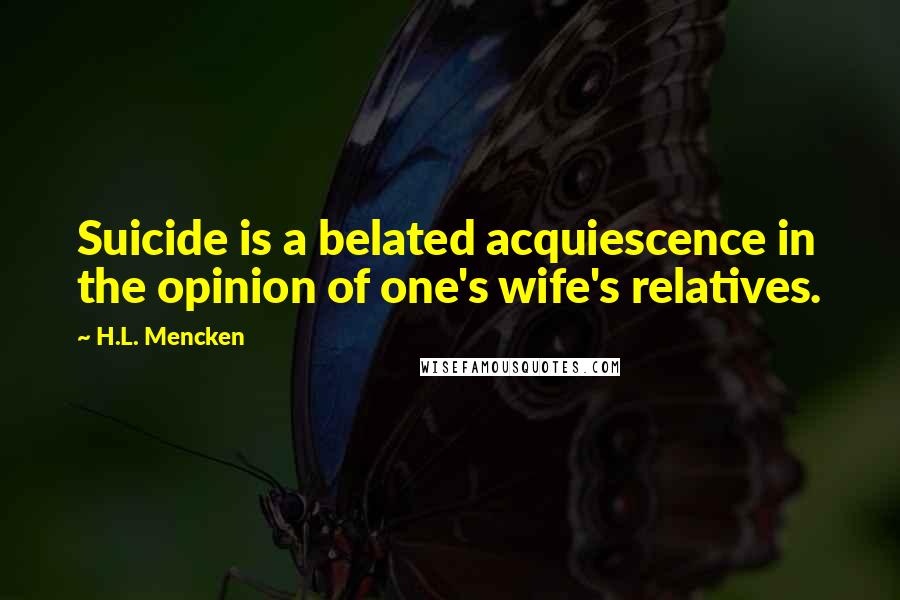 Suicide is a belated acquiescence in the opinion of one's wife's relatives.

~ H.L. Mencken

WISEFAMOUSQUOTES.COM